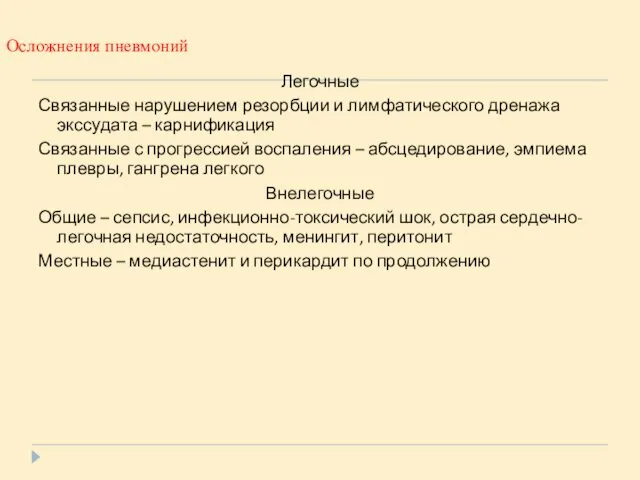 Осложнения пневмоний

Легочные

Связанные нарушением резорбции и лимфатического дренажа экссудата – карнификация

Связанные с прогрессией воспаления – абсцедирование, эмпиема плевры, гангрена легкого

Внелегочные

Общие – сепсис, инфекционно-токсический шок, острая сердечно-легочная недостаточность, менингит, перитонит

Местные – медиастенит и перикардит по продолжению